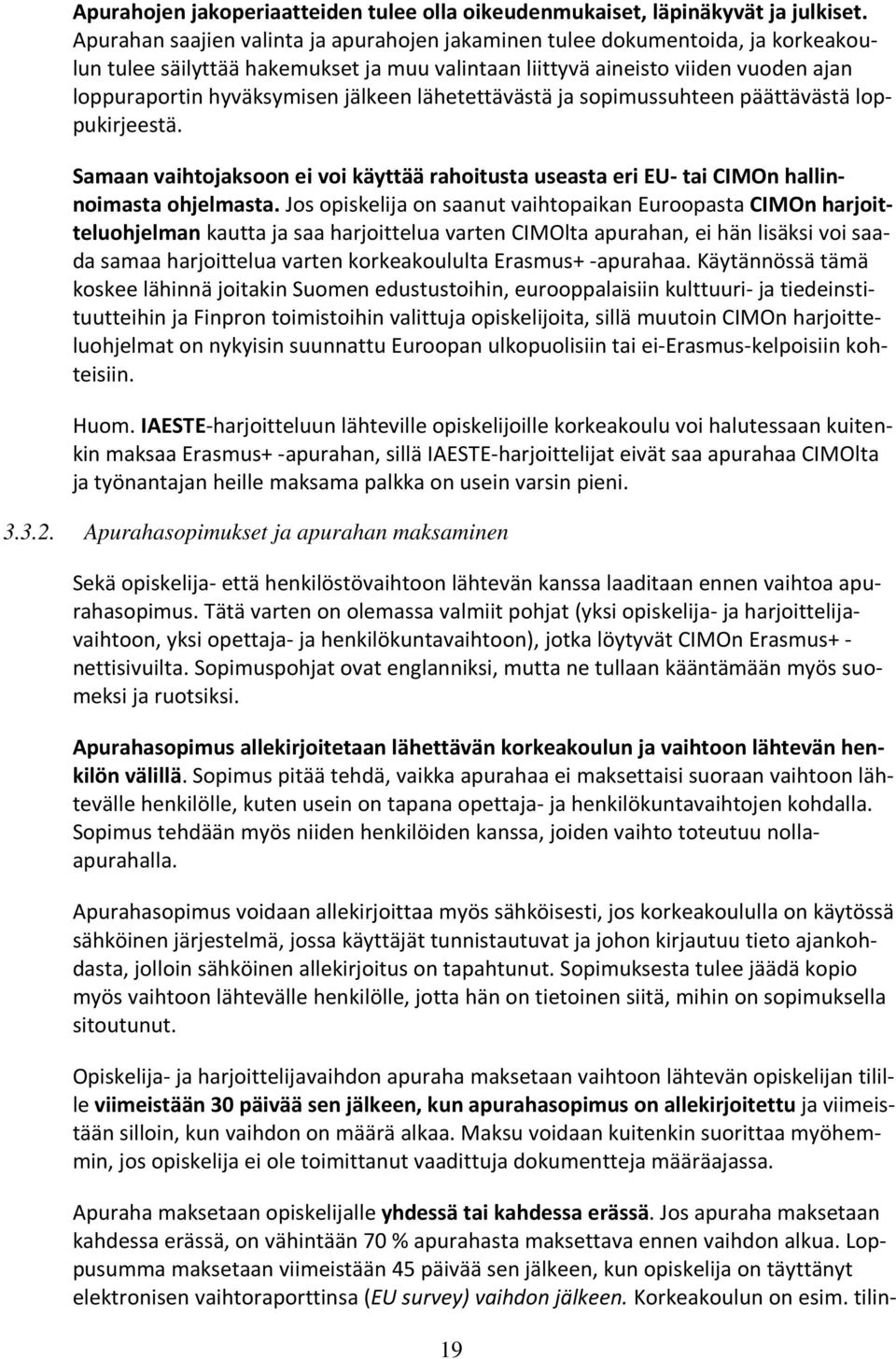 Apurahojen jakoperiaatteiden tulee olla oikeudenmukaiset, läpinäkyvät ja julkiset. Apurahan saajien valinta ja apurahojen jakaminen tulee dokumentoida, ja korkeakoulun tulee säilyttää hakemukset ja muu valintaan liittyvä aineisto viiden vuoden ajan loppuraportin hyväksymisen jälkeen lähetettävästä ja sopimussuhteen päättävästä loppukirjeestä.

Samaan vaihtojaksoon ei voi käyttää rahoitusta useasta eri EU- tai CIMOn hallinnoimasta ohjelmasta. Jos opiskelija on saanut vaihtopaikan Euroopasta CIMOn harjoitteluohjelman kautta ja saa harjoittelua varten CIMOlta apurahan, ei hän lisäksi voi saada samaa harjoittelua varten korkeakoululta Erasmus+ -apurahaa. Käytännössä tämä koskee lähinnä joitakin Suomen edustustoihin, eurooppalaisiin kulttuuri- ja tiedeinstituutteihin ja Finpron toimistoihin valittuja opiskelijoita, sillä muutoin CIMOn harjoitteluohjelmat on nykyisin suunnattu Euroopan ulkopuolisiin tai ei-Erasmus-kelpoisiin kohteisiin.

Huom. IAESTE-harjoitteluun lähteville opiskelijoille korkeakoulu voi halutessaan kuitenkin maksaa Erasmus+ -apurahan, sillä IAESTE-harjoittelijat eivät saa apurahaa CIMOlta ja työnantajan heille maksama palkka on usein varsin pieni.

3.3.2. Apurahasopimukset ja apurahan maksaminen

Sekä opiskelija- että henkilöstövaihtoon lähtevän kanssa laaditaan ennen vaihtoa apurahasopimus. Tätä varten on olemassa valmiit pohjat (yksi opiskelija- ja harjoittelijavaihtoon, yksi opettaja- ja henkilökuntavaihtoon), jotka löytyvät CIMOn Erasmus+ -nettisivuilta. Sopimuspohjat ovat englanniksi, mutta ne tullaan kääntämään myös suomeksi ja ruotsiksi.

Apurahasopimus allekirjoitetaan lähettävän korkeakoulun ja vaihtoon lähtevän henkilön välillä. Sopimus pitää tehdä, vaikka apurahaa ei maksettaisi suoraan vaihtoon lähtevälle henkilölle, kuten usein on tapana opettaja- ja henkilökuntavaihtojen kohdalla. Sopimus tehdään myös niiden henkilöiden kanssa, joiden vaihto toteutuu nolla-apurahalla.

Apurahasopimus voidaan allekirjoittaa myös sähköisesti, jos korkeakoululla on käytössä sähköinen järjestelmä, jossa käyttäjät tunnistautuvat ja johon kirjautuu tieto ajankohdasta, jolloin sähköinen allekirjoitus on tapahtunut. Sopimuksesta tulee jäädä kopio myös vaihtoon lähtevälle henkilölle, jotta hän on tietoinen siitä, mihin on sopimuksella sitoutunut.

Opiskelija- ja harjoittelijavaihdon apuraha maksetaan vaihtoon lähtevän opiskelijan tilille viimeistään 30 päivää sen jälkeen, kun apurahasopimus on allekirjoitettu ja viimeistään silloin, kun vaihdon on määrä alkaa. Maksu voidaan kuitenkin suorittaa myöhemmin, jos opiskelija ei ole toimittanut vaadittuja dokumentteja määräajassa.

Apuraha maksetaan opiskelijalle yhdessä tai kahdessa erässä. Jos apuraha maksetaan kahdessa erässä, on vähintään 70 % apurahasta maksettava ennen vaihdon alkua. Loppusumma maksetaan viimeistään 45 päivää sen jälkeen, kun opiskelija on täyttänyt elektronisen vaihtoraporttinsa (EU survey) vaihdon jälkeen. Korkeakoulun on esim. tilin-

19